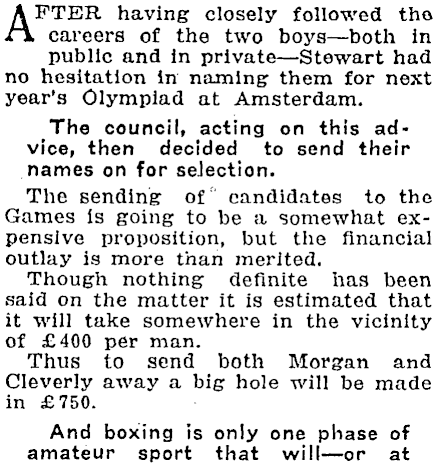 AFTER having closely followed the careers of the two boys—both in public and in private—Stewart had no hesitation in naming them for next year's Olympiad at Amsterdam.

The council, acting on this advice, then decided to send their names on for selection.

The sending of candidates to the Games is going to be a somewhat expensive proposition, but the financial outlay is more than merited.

Though nothing definite has been said on the matter it is estimated that it will take somewhere in the vicinity of £400 per man.

Thus to send both Morgan and Cleverly away a big hole will be made in £750.

And boxing is only one phase of amateur sport that will—or at